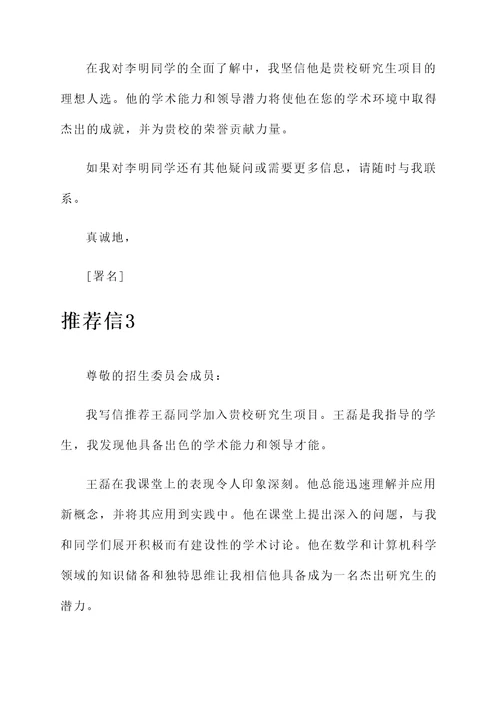 在我对李明同学的全面了解中，我坚信他是贵校研究生项目的理想人选。他的学术能力和领导潜力将使他在您的学术环境中取得杰出的成就，并为贵校的荣誉贡献力量。

如果对李明同学还有其他疑问或需要更多信息，请随时与我联系。

真诚地，

[署名]

推荐信3

尊敬的招生委员会成员：

我写信推荐王磊同学加入贵校研究生项目。王磊是我指导的学生，我发现他具备出色的学术能力和领导才能。

王磊在我课堂上的表现令人印象深刻。他总能迅速理解并应用新概念，并将其应用到实践中。他在课堂上提出深入的问题，与我和同学们展开积极而有建设性的学术讨论。他在数学和计算机科学领域的知识储备和独特思维让我相信他具备成为一名杰出研究生的潜力。